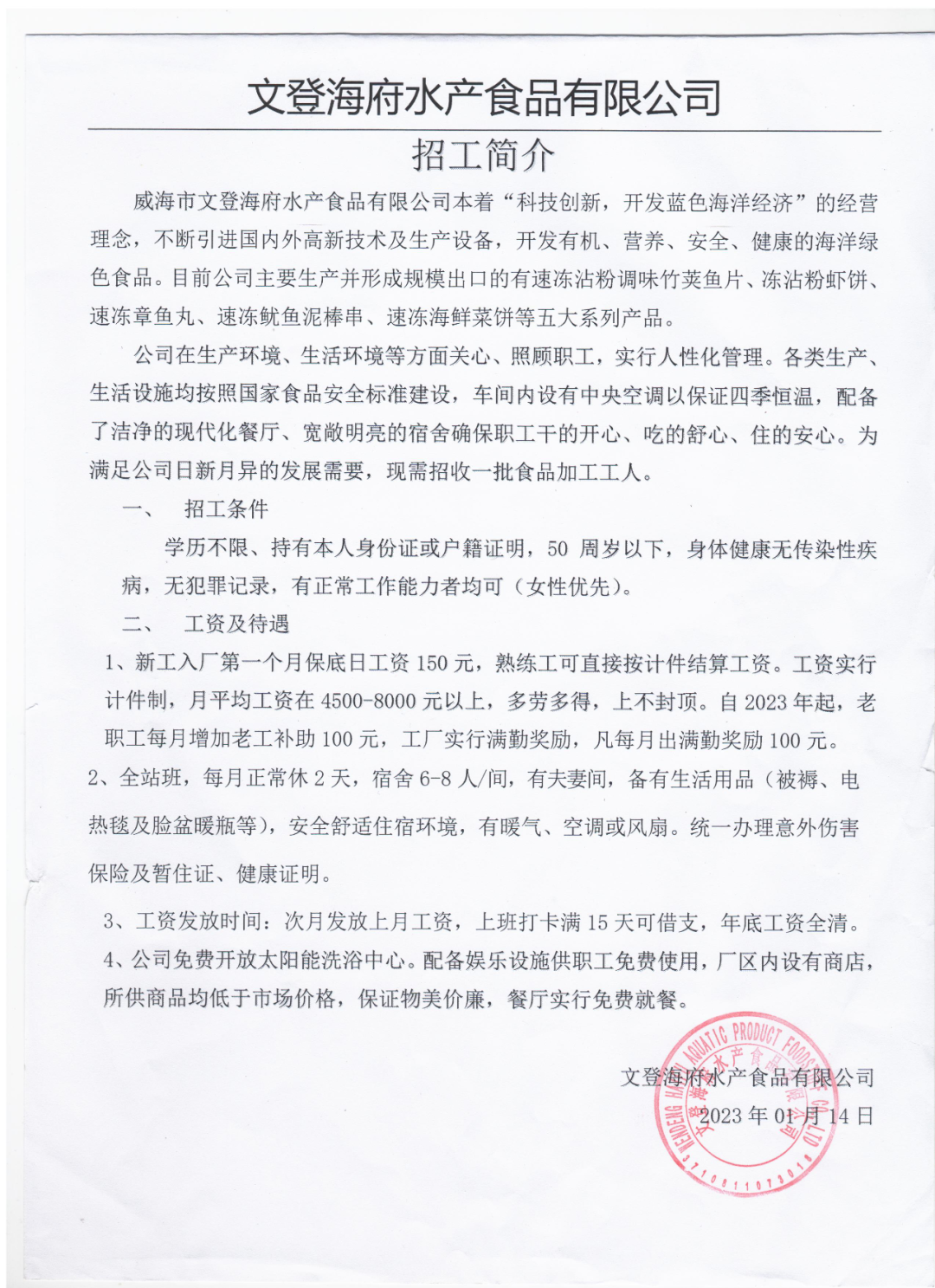 文登海府水产食品有限公司

招工简介

威海市文登海府水产食品有限公司本着“科技创新，开发蓝色海洋经济”的经营理念，不断引进国内外高新技术及生产设备，开发有机、营养、安全、健康的海洋绿色食品。目前公司主要生产并形成规模出口的有速冻沾粉调味竹荚鱼片、冻沾粉虾饼、速冻章鱼丸、速冻鱿鱼泥棒串、速冻海鲜菜饼等五大系列产品。

公司在生产环境、生活环境等方面关心、照顾职工，实行人性化管理。各类生产、生活设施均按照国家食品安全标准建设，车间内设有中央空调以保证四季恒温，配备了洁净的现代化餐厅、宽敞明亮的宿舍确保职工干的开心、吃的舒心、住的安心。为满足公司日新月异的发展需要，现需招收一批食品加工工人。

一、　招工条件

学历不限、持有本人身份证或户籍证明，50 周岁以下，身体健康无传染性疾病，无犯罪记录，有正常工作能力者均可（女性优先）。

二、　工资及待遇

1、新工入厂第一个月保底日工资 150 元，熟练工可直接按计件结算工资。工资实行计件制，月平均工资在 4500-8000 元以上，多劳多得，上不封顶。自 2023 年起，老职工每月增加老工补助 100 元，工厂实行满勤奖励，凡每月出满勤奖励 100 元。

2、全站班，每月正常休 2 天，宿舍 6-8 人/间，有夫妻间，备有生活用品（被褥、电热毯及脸盆暖瓶等），安全舒适住宿环境，有暖气、空调或风扇。统一办理意外伤害保险及暂住证、健康证明。

3、工资发放时间：次月发放上月工资，上班打卡满 15 天可借支，年底工资全清。

4、公司免费开放太阳能洗浴中心。配备娱乐设施供职工免费使用，厂区内设有商店，所供商品均低于市场价格，保证物美价廉，餐厅实行免费就餐。

文登海府水产食品有限公司
2023 年 01 月 14 日

WENDENG HAIFU AQUATIC PRODUCT FOODS CO.,LTD
文登海府水产食品有限公司
3710811073018